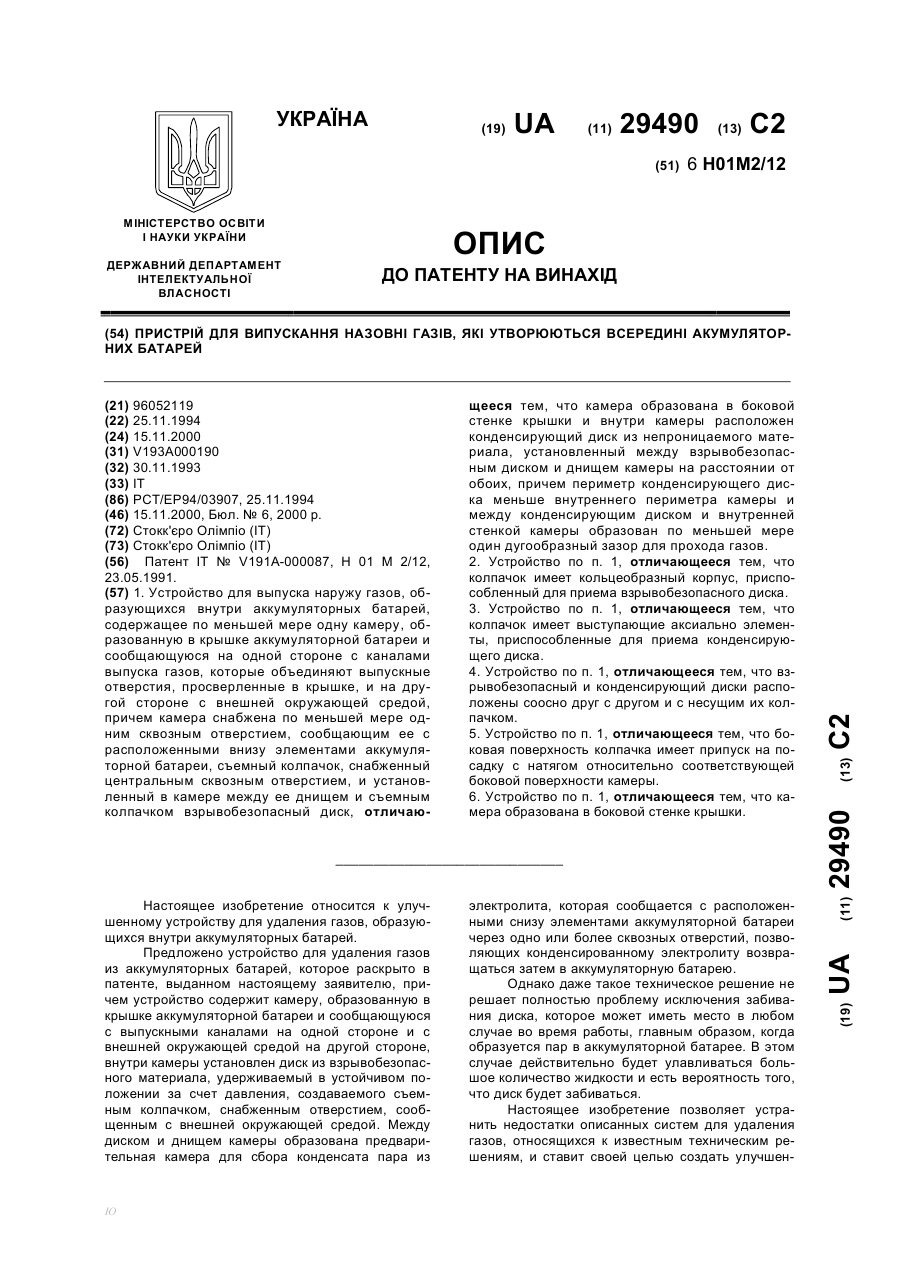 УКРАЇНА

(19) UA (11) 29490 (13) C2

(51) 6 H01M2/12

МІНІСТЕРСТВО ОСВІТИ І НАУКИ УКРАЇНИ

ДЕРЖАВНИЙ ДЕПАРТАМЕНТ ІНТЕЛЕКТУАЛЬНОЇ ВЛАСНОСТІ

ОПИС
ДО ПАТЕНТУ НА ВИНАХІД

(54) ПРИСТРІЙ ДЛЯ ВИПУСКАННЯ НАЗОВНІ ГАЗІВ, ЯКІ УТВОРЮЮТЬСЯ ВСЕРЕДИНІ АКУМУЛЯТОРНИХ БАТАРЕЙ

(21) 96052119
(22) 25.11.1994
(24) 15.11.2000
(31) V193A000190
(32) 30.11.1993
(33) IT
(86) PCT/EP94/03907, 25.11.1994
(46) 15.11.2000, Бюл. № 6, 2000 р.
(72) Стокк'єро Олімпіо (IT)
(73) Стокк'єро Олімпіо (IT)
(56) Патент IT № V191A-000087, H 01 M 2/12, 23.05.1991.
(57) 1. Устройство для выпуска наружу газов, образующихся внутри аккумуляторных батарей, содержащее по меньшей мере одну камеру, образованную в крышке аккумуляторной батареи и сообщающуюся на одной стороне с каналами выпуска газов, которые объединяют выпускные отверстия, просверленные в крышке, и на другой стороне с внешней окружающей средой, причем камера снабжена по меньшей мере одним сквозным отверстием, сообщающим ее с расположенными внизу элементами аккумуляторной батареи, съемный колпачок, снабженный центральным сквозным отверстием, и установленный в камере между ее днищем и съемным колпачком взрывобезопасный диск, отличающееся тем, что камера образована в боковой стенке крышки и внутри камеры расположен конденсирующий диск из непроницаемого материала, установленный между взрывобезопасным диском и днищем камеры на расстоянии от обоих, причем периметр конденсирующего диска меньше внутреннего периметра камеры и между конденсирующим диском и внутренней стенкой камеры образован по меньшей мере один дугообразный зазор для прохода газов.
2. Устройство по п. 1, отличающееся тем, что колпачок имеет кольцеобразный корпус, приспособленный для приема взрывобезопасного диска.
3. Устройство по п. 1, отличающееся тем, что колпачок имеет выступающие аксиально элементы, приспособленные для приема конденсирующего диска.
4. Устройство по п. 1, отличающееся тем, что взрывобезопасный и конденсирующий диски расположены соосно друг с другом и с несущим их колпачком.
5. Устройство по п. 1, отличающееся тем, что боковая поверхность колпачка имеет припуск на посадку с натягом относительно соответствующей боковой поверхности камеры.
6. Устройство по п. 1, отличающееся тем, что камера образована в боковой стенке крышки.

Настоящее изобретение относится к улучшенному устройству для удаления газов, образующихся внутри аккумуляторных батарей.

Предложено устройство для удаления газов из аккумуляторных батарей, которое раскрыто в патенте, выданном настоящему заявителю, причем устройство содержит камеру, образованную в крышке аккумуляторной батареи и сообщающуюся с выпускными каналами на одной стороне и с внешней окружающей средой на другой стороне, внутри камеры установлен диск из взрывобезопасного материала, удерживаемый в устойчивом положении за счет давления, создаваемого съемным колпачком, снабженным отверстием, сообщенным с внешней окружающей средой. Между диском и днищем камеры образована предварительная камера для сбора конденсата пара из электролита, которая сообщается с расположенными снизу элементами аккумуляторной батареи через одно или более сквозных отверстий, позволяющих конденсированному электролиту возвращаться затем в аккумуляторную батарею.

Однако даже такое техническое решение не решает полностью проблему исключения забивания диска, которое может иметь место в любом случае во время работы, главным образом, когда образуется пар в аккумуляторной батарее. В этом случае действительно будет улавливаться большое количество жидкости и есть вероятность того, что диск будет забиваться.

Настоящее изобретение позволяет устранить недостатки описанных систем для удаления газов, относящихся к известным техническим решениям, и ставит своей целью создать улучшен-

(19) UA (11) 29490 (13) C2

ю